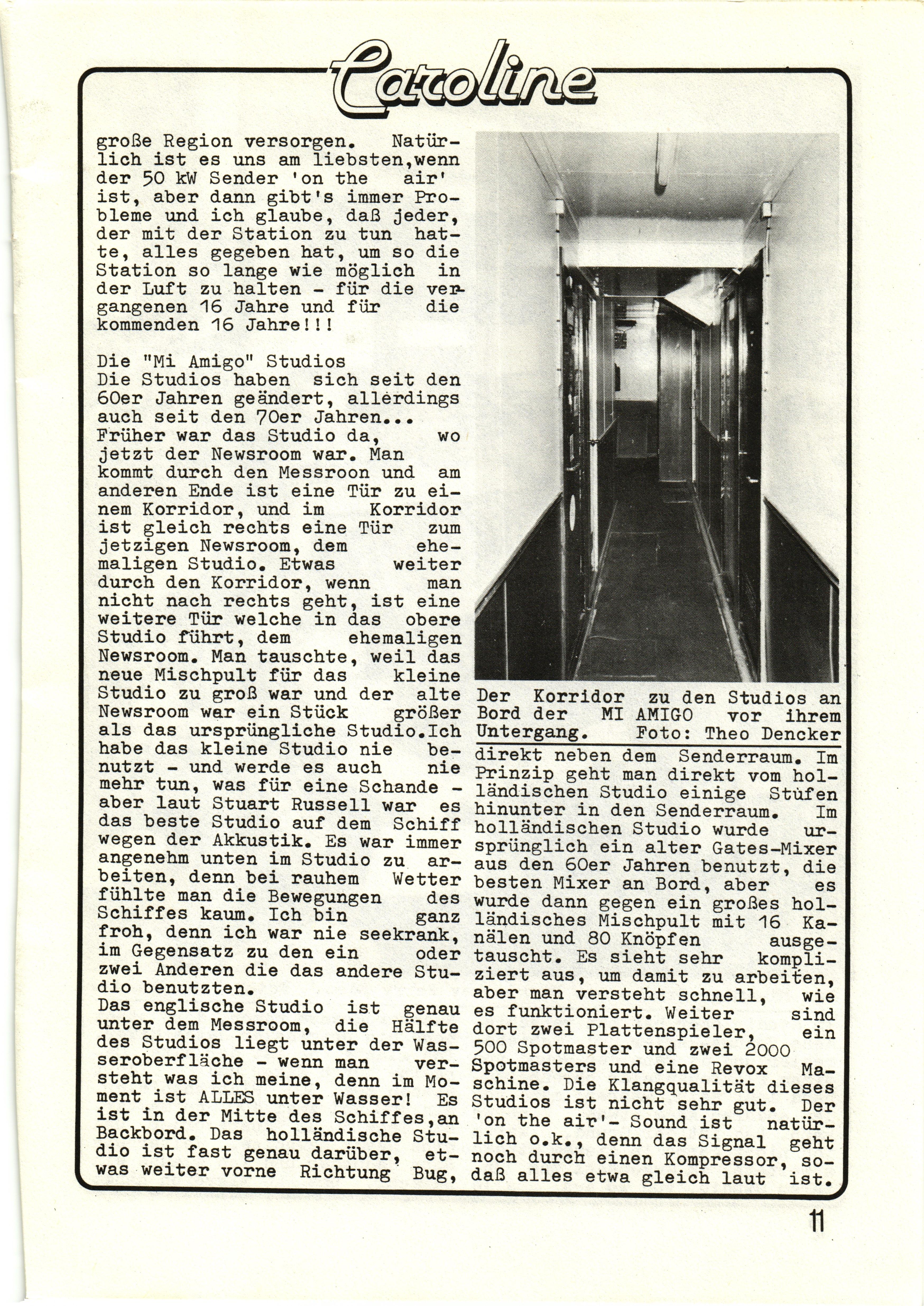 Caroline

große Region versorgen. Natürlich ist es uns am liebsten,wenn der 50 kW Sender 'on the air' ist, aber dann gibt's immer Probleme und ich glaube, daß jeder, der mit der Station zu tun hatte, alles gegeben hat, um so die Station so lange wie möglich in der Luft zu halten - für die vergangenen 16 Jahre und für die kommenden 16 Jahre!!!

Die "Mi Amigo" Studios
Die Studios haben sich seit den 60er Jahren geändert, allerdings auch seit den 70er Jahren... Früher war das Studio da, wo jetzt der Newsroom war. Man kommt durch den Messroon und am anderen Ende ist eine Tür zu einem Korridor, und im Korridor ist gleich rechts eine Tür zum jetzigen Newsroom, dem ehemaligen Studio. Etwas weiter durch den Korridor, wenn man nicht nach rechts geht, ist eine weitere Tür welche in das obere Studio führt, dem ehemaligen Newsroom. Man tauschte, weil das neue Mischpult für das kleine Studio zu groß war und der alte Newsroom war ein Stück größer als das ursprüngliche Studio.Ich habe das kleine Studio nie benutzt - und werde es auch nie mehr tun, was für eine Schande - aber laut Stuart Russell war es das beste Studio auf dem Schiff wegen der Akkustik. Es war immer angenehm unten im Studio zu arbeiten, denn bei rauhem Wetter fühlte man die Bewegungen des Schiffes kaum. Ich bin ganz froh, denn ich war nie seekrank, im Gegensatz zu den ein oder zwei Anderen die das andere Studio benutzten.
Das englische Studio ist genau unter dem Messroom, die Hälfte des Studios liegt unter der Wasseroberfläche - wenn man versteht was ich meine, denn im Moment ist ALLES unter Wasser! Es ist in der Mitte des Schiffes,an Backbord. Das holländische Studio ist fast genau darüber, etwas weiter vorne Richtung Bug,

Der Korridor zu den Studios an Bord der MI AMIGO vor ihrem Untergang. Foto: Theo Dencker

direkt neben dem Senderraum. Im Prinzip geht man direkt vom holländischen Studio einige Stufen hinunter in den Senderraum. Im holländischen Studio wurde ursprünglich ein alter Gates-Mixer aus den 60er Jahren benutzt, die besten Mixer an Bord, aber es wurde dann gegen ein großes holländisches Mischpult mit 16 Kanälen und 80 Knöpfen ausgetauscht. Es sieht sehr kompliziert aus, um damit zu arbeiten, aber man versteht schnell, wie es funktioniert. Weiter sind dort zwei Plattenspieler, ein 500 Spotmaster und zwei 2000 Spotmasters und eine Revox Maschine. Die Klangqualität dieses Studios ist nicht sehr gut. Der 'on the air'- Sound ist natürlich o.k., denn das Signal geht noch durch einen Kompressor, sodaß alles etwa gleich laut ist.

11